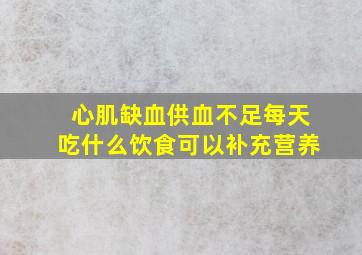 心肌缺血供血不足每天吃什么饮食可以补充营养